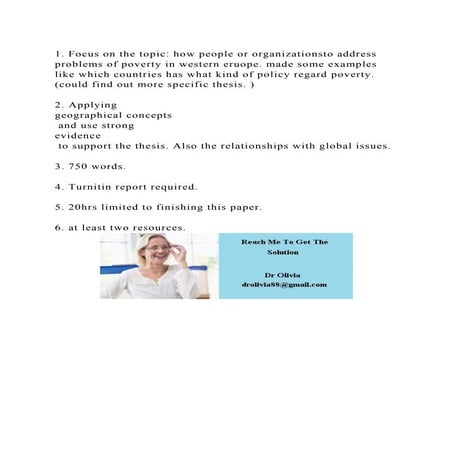 1. Focus on the topic: how people or organizationsto address problems of poverty in western eruope. made some examples like which countries has what kind of policy regard poverty. (could find out more specific thesis. )

2. Applying geographical concepts and use strong evidence to support the thesis. Also the relationships with global issues.

3. 750 words.

4. Turnitin report required.

5. 20hrs limited to finishing this paper.

6. at least two resources.

Reach Me To Get The Solution

Dr Olivia
drolivia88@gmail.com